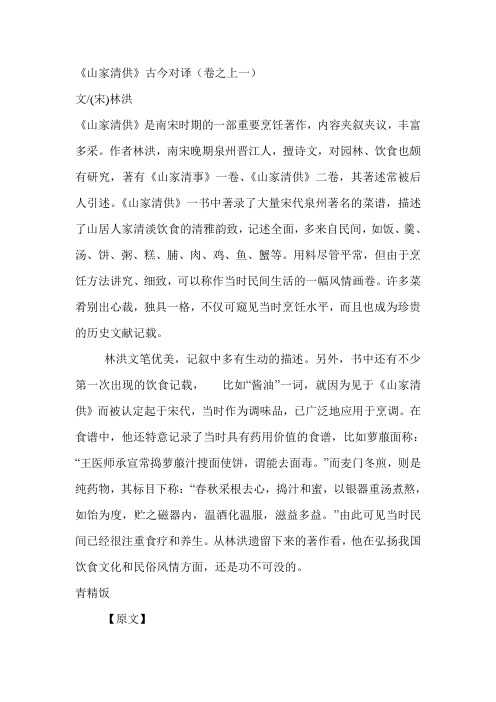 《山家清供》古今对译（卷之上一）

文/(宋)林洪

《山家清供》是南宋时期的一部重要烹饪著作，内容夹叙夹议，丰富多采。作者林洪，南宋晚期泉州晋江人，擅诗文，对园林、饮食也颇有研究，著有《山家清事》一卷、《山家清供》二卷，其著述常被后人引述。《山家清供》一书中著录了大量宋代泉州著名的菜谱，描述了山居人家清淡饮食的清雅韵致，记述全面，多来自民间，如饭、羹、汤、饼、粥、糕、脯、肉、鸡、鱼、蟹等。用料尽管平常，但由于烹饪方法讲究、细致，可以称作当时民间生活的一幅风情画卷。许多菜肴别出心裁，独具一格，不仅可窥见当时烹饪水平，而且也成为珍贵的历史文献记载。

林洪文笔优美，记叙中多有生动的描述。另外，书中还有不少第一次出现的饮食记载， 比如“酱油”一词，就因为见于《山家清供》而被认定起于宋代，当时作为调味品，已广泛地应用于烹调。在食谱中，他还特意记录了当时具有药用价值的食谱，比如萝菔面称：“王医师承宣常捣萝菔汁搜面使饼，谓能去面毒。”而麦门冬煎，则是纯药物，其标目下称：“春秋采根去心，捣汁和蜜，以银器重汤煮熬，如饴为度，贮之磁器内，温酒化温服，滋益多益。”由此可见当时民间已经很注重食疗和养生。从林洪遗留下来的著作看，他在弘扬我国饮食文化和民俗风情方面，还是功不可没的。

青精饭

【原文】